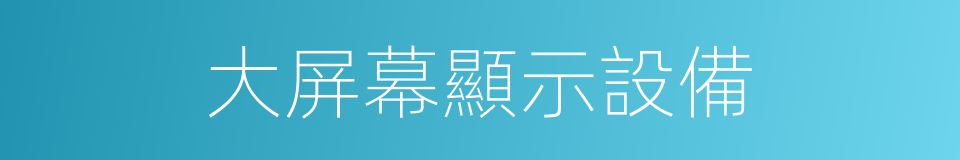 大屏幕顯示設備